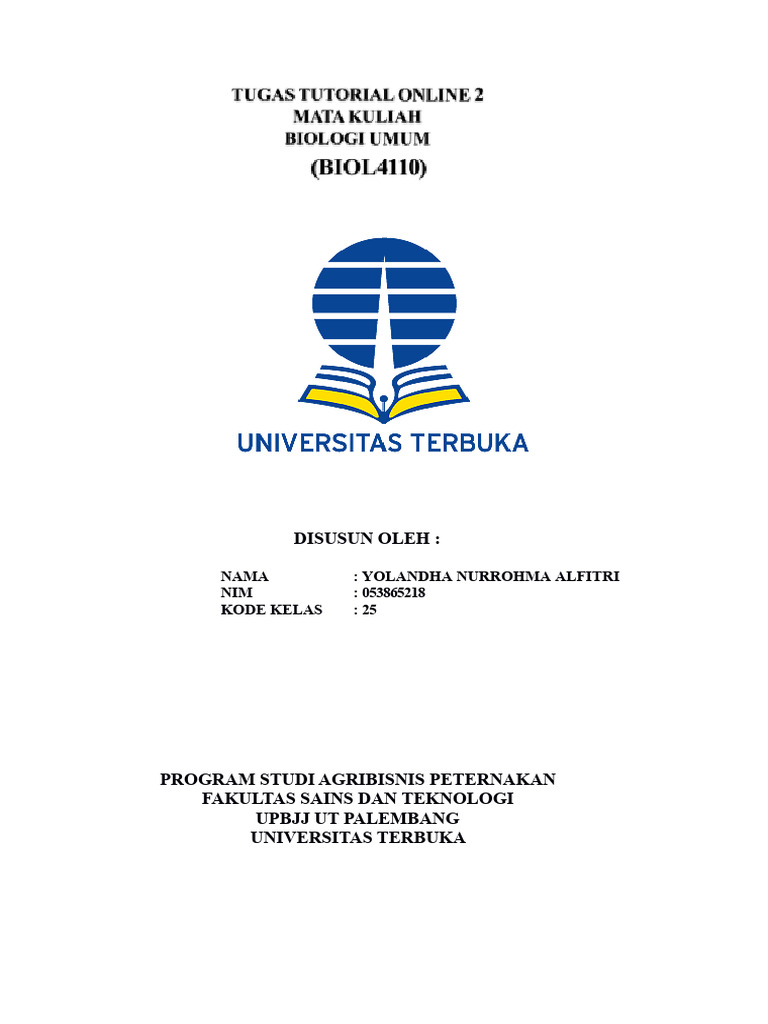 TUGAS TUTORIAL ONLINE 2
MATA KULIAH
BIOLOGI UMUM
(BIOL4110)

UNIVERSITAS TERBUKA

DISUSUN OLEH :

NAMA : YOLANDHA NURROHMA ALFITRI
NIM : 053865218
KODE KELAS : 25

PROGRAM STUDI AGRIBISNIS PETERNAKAN
FAKULTAS SAINS DAN TEKNOLOGI
UPBJJ UT PALEMBANG
UNIVERSITAS TERBUKA